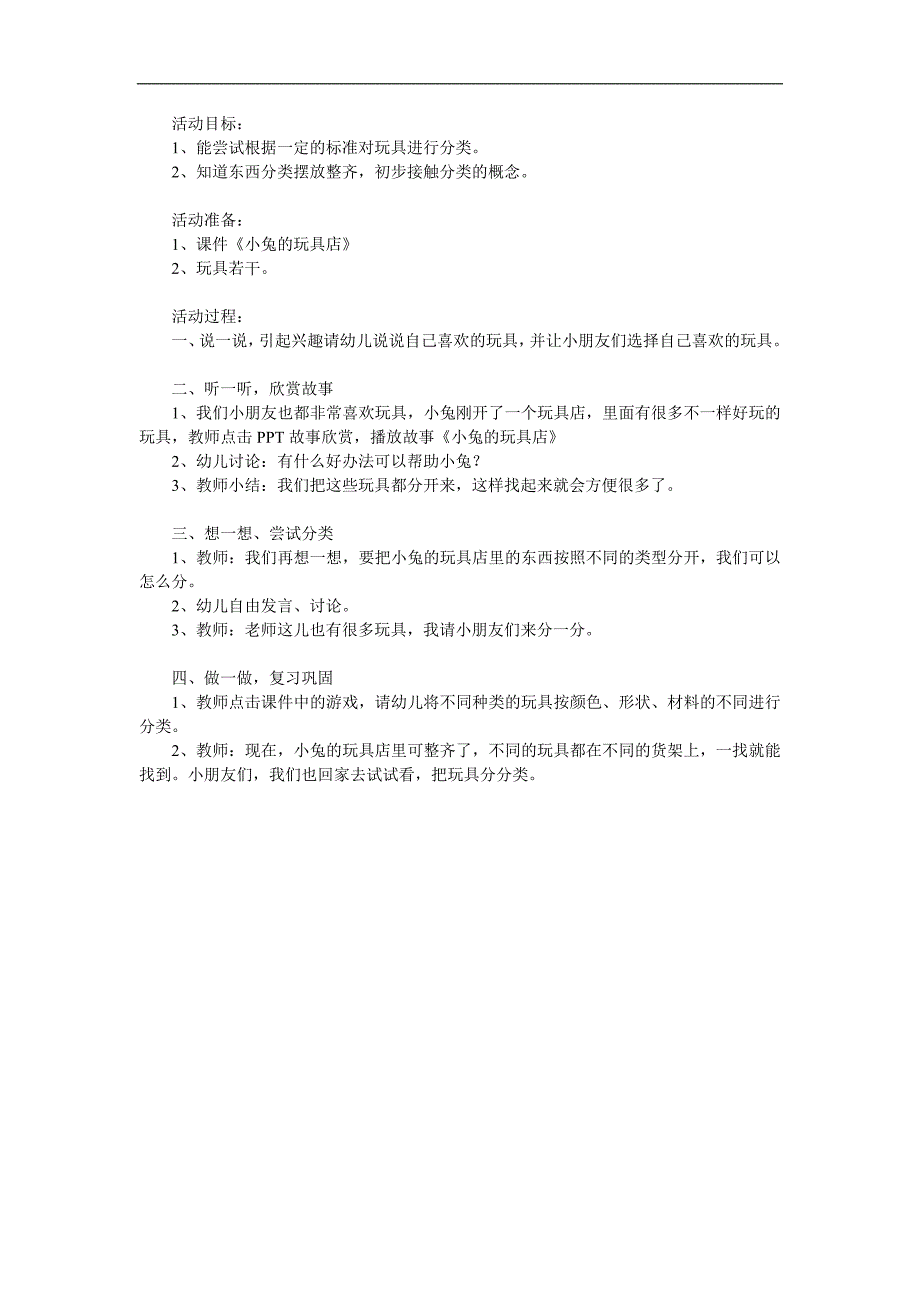 活动目标：
1、能尝试根据一定的标准对玩具进行分类。
2、知道东西分类摆放整齐，初步接触分类的概念。

活动准备：
1、课件《小兔的玩具店》
2、玩具若干。

活动过程：
一、说一说，引起兴趣请幼儿说说自己喜欢的玩具，并让小朋友们选择自己喜欢的玩具。

二、听一听，欣赏故事
1、我们小朋友也都非常喜欢玩具，小兔刚开了一个玩具店，里面有很多不一样好玩的玩具，教师点击 PPT 故事欣赏，播放故事《小兔的玩具店》
2、幼儿讨论：有什么好办法可以帮助小兔？
3、教师小结：我们把这些玩具都分开来，这样找起来就会方便很多了。

三、想一想、尝试分类
1、教师：我们再想一想，要把小兔的玩具店里的东西按照不同的类型分开，我们可以怎么分。
2、幼儿自由发言、讨论。
3、教师：老师这儿也有很多玩具，我请小朋友们来分一分。

四、做一做，复习巩固
1、教师点击课件中的游戏，请幼儿将不同种类的玩具按颜色、形状、材料的不同进行分类。
2、教师：现在，小兔的玩具店里可整齐了，不同的玩具都在不同的货架上，一找就能找到。小朋友们，我们也回家去试试看，把玩具分分类。